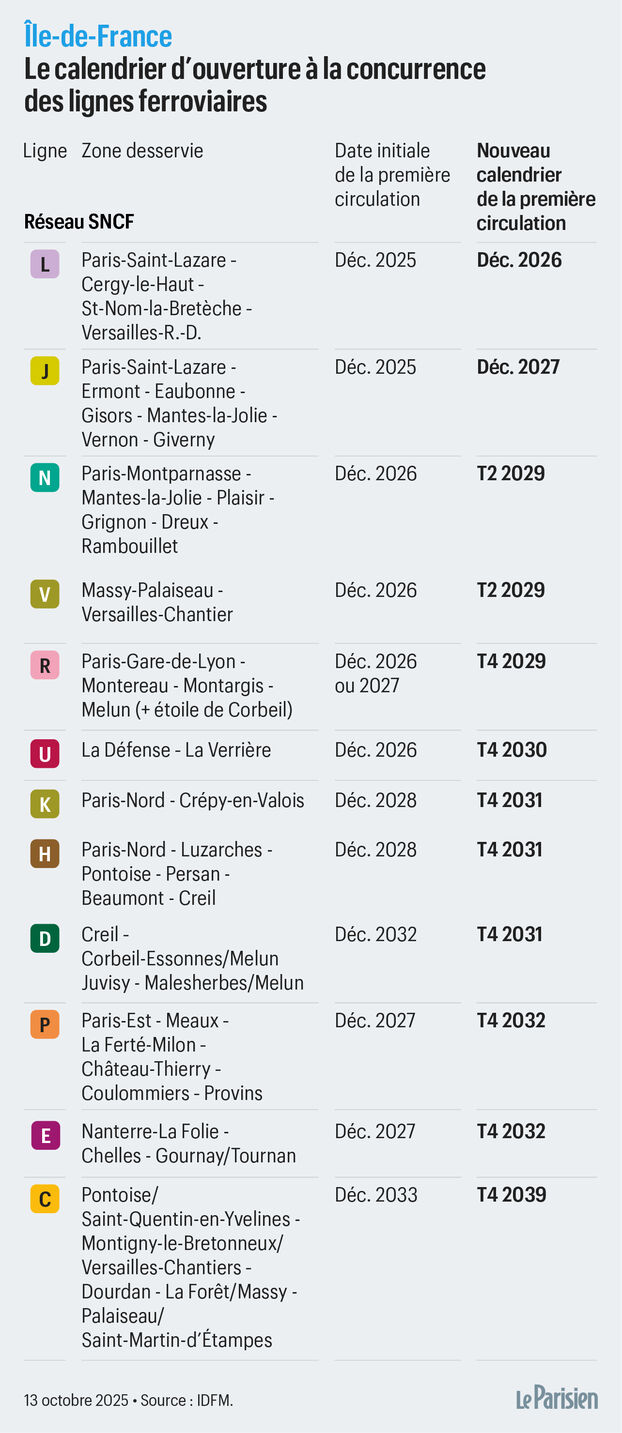 Île-de-France
Le calendrier d'ouverture à la concurrence des lignes ferroviaires

| Ligne | Zone desservie | Date initiale de la première circulation | Nouveau calendrier de la première circulation |
|---|---|---|---|
| Réseau SNCF | | | |
| L | Paris-Saint-Lazare - Cergy-le-Haut - St-Nom-la-Bretèche - Versailles-R.-D. | Déc. 2025 | Déc. 2026 |
| J | Paris-Saint-Lazare - Ermont - Eaubonne - Gisors - Mantes-la-Jolie - Vernon - Giverny | Déc. 2025 | Déc. 2027 |
| N | Paris-Montparnasse - Mantes-la-Jolie - Plaisir - Grignon - Dreux - Rambouillet | Déc. 2026 | T2 2029 |
| V | Massy-Palaiseau - Versailles-Chantier | Déc. 2026 | T2 2029 |
| R | Paris-Gare-de-Lyon - Montereau - Montargis - Melun (+ étoile de Corbeil) | Déc. 2026 ou 2027 | T4 2029 |
| U | La Défense - La Verrière | Déc. 2026 | T4 2030 |
| K | Paris-Nord - Crépy-en-Valois | Déc. 2028 | T4 2031 |
| H | Paris-Nord - Luzarches - Pontoise - Persan - Beaumont - Creil | Déc. 2028 | T4 2031 |
| D | Creil - Corbeil-Essonnes/Melun Juvisy - Malesherbes/Melun | Déc. 2032 | T4 2031 |
| P | Paris-Est - Meaux - La Ferté-Milon - Château-Thierry - Coulommiers - Provins | Déc. 2027 | T4 2032 |
| E | Nanterre-La Folie - Chelles - Gournay/Tournan | Déc. 2027 | T4 2032 |
| C | Pontoise/ Saint-Quentin-en-Yvelines - Montigny-le-Bretonneux/ Versailles-Chantiers - Dourdan - La Forêt/Massy - Palaiseau/ Saint-Martin-d'Étampes | Déc. 2033 | T4 2039 |

13 octobre 2025 • Source : IDFM.
Le Parisien